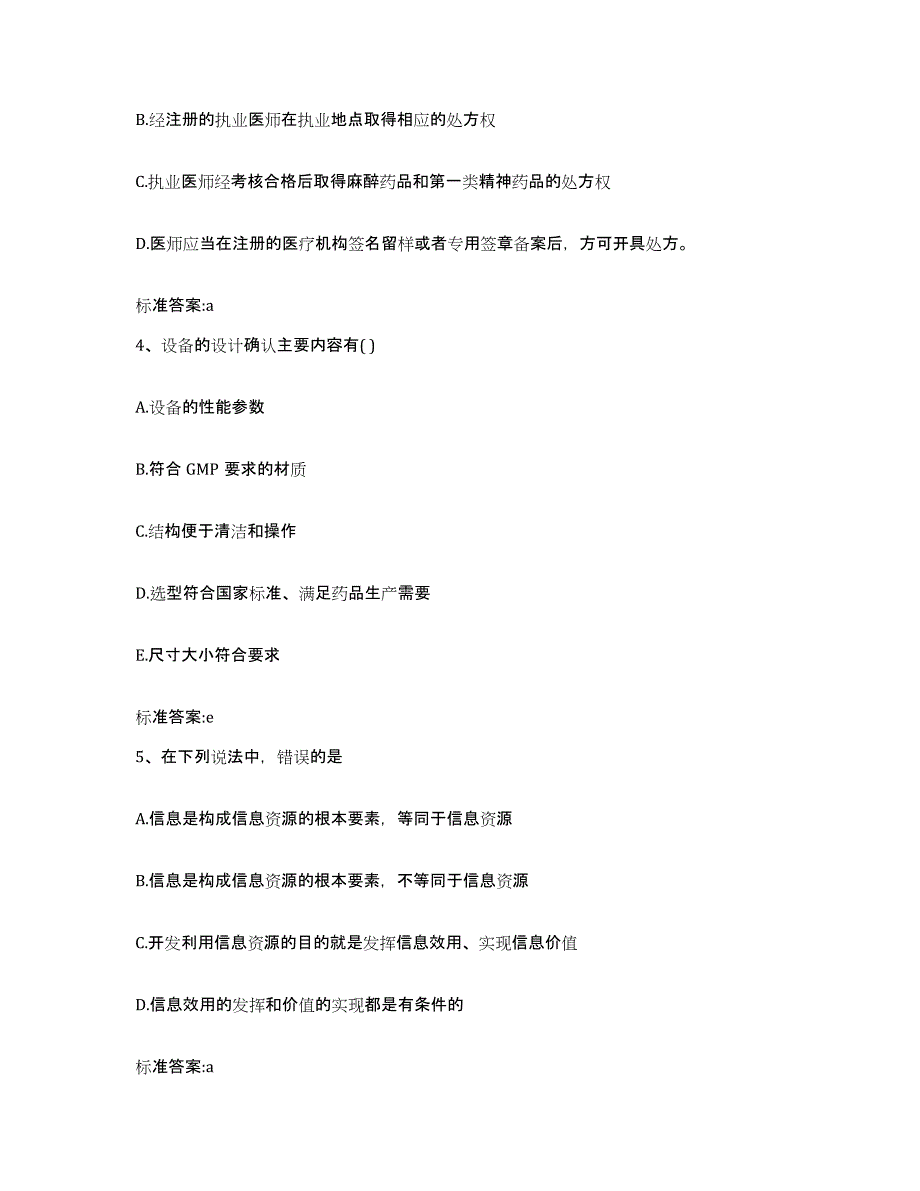 B.经注册的执业医师在执业地点取得相应的处方权

C.执业医师经考核合格后取得麻醉药品和第一类精神药品的处方权

D.医师应当在注册的医疗机构签名留样或者专用签章备案后，方可开具处方。

标准答案:a

4、设备的设计确认主要内容有( )

A.设备的性能参数

B.符合 GMP 要求的材质

C.结构便于清洁和操作

D.选型符合国家标准、满足药品生产需要

E.尺寸大小符合要求

标准答案:e

5、在下列说法中，错误的是

A.信息是构成信息资源的根本要素，等同于信息资源

B.信息是构成信息资源的根本要素，不等同于信息资源

C.开发利用信息资源的目的就是发挥信息效用、实现信息价值

D.信息效用的发挥和价值的实现都是有条件的

标准答案:a